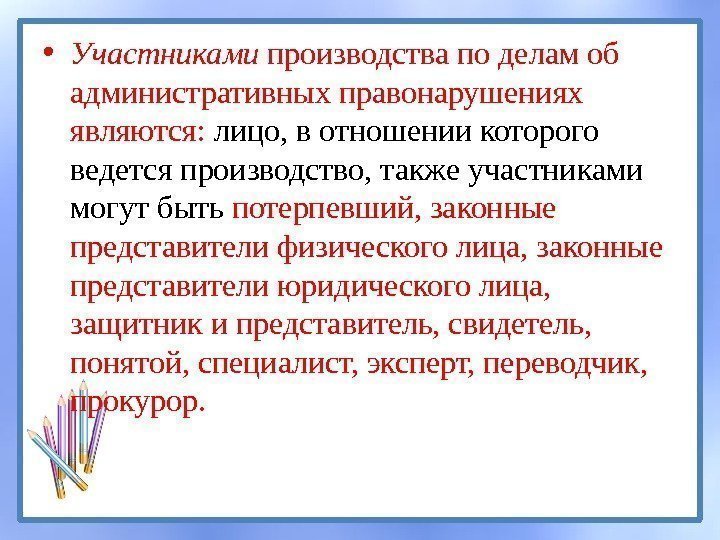 • Участниками производства по делам об административных правонарушениях являются: лицо, в отношении которого ведется производство, также участниками могут быть потерпевший, законные представители физического лица, законные представители юридического лица, защитник и представитель, свидетель, понятой, специалист, эксперт, переводчик, прокурор.